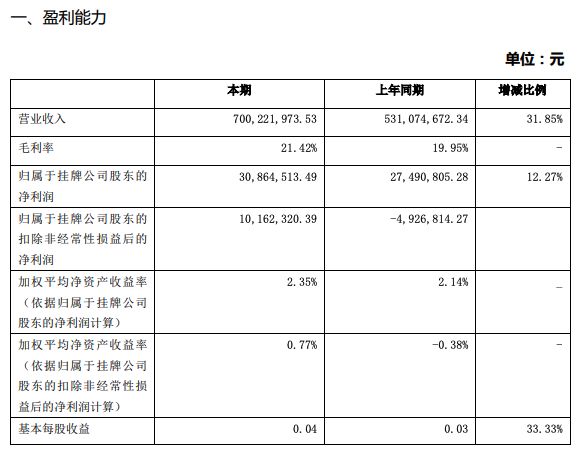 一、盈利能力

单位：元

| | 本期 | 上年同期 | 增减比例 |
|---|---|---|---|
| 营业收入 | 700,221,973.53 | 531,074,672.34 | 31.85% |
| 毛利率 | 21.42% | 19.95% | - |
| 归属于挂牌公司股东的净利润 | 30,864,513.49 | 27,490,805.28 | 12.27% |
| 归属于挂牌公司股东的扣除非经常性损益后的净利润 | 10,162,320.39 | -4,926,814.27 | |
| 加权平均净资产收益率（依据归属于挂牌公司股东的净利润计算） | 2.35% | 2.14% | _ |
| 加权平均净资产收益率（依据归属于挂牌公司股东的扣除非经常性损益后的净利润计算） | 0.77% | -0.38% | - |
| 基本每股收益 | 0.04 | 0.03 | 33.33% |